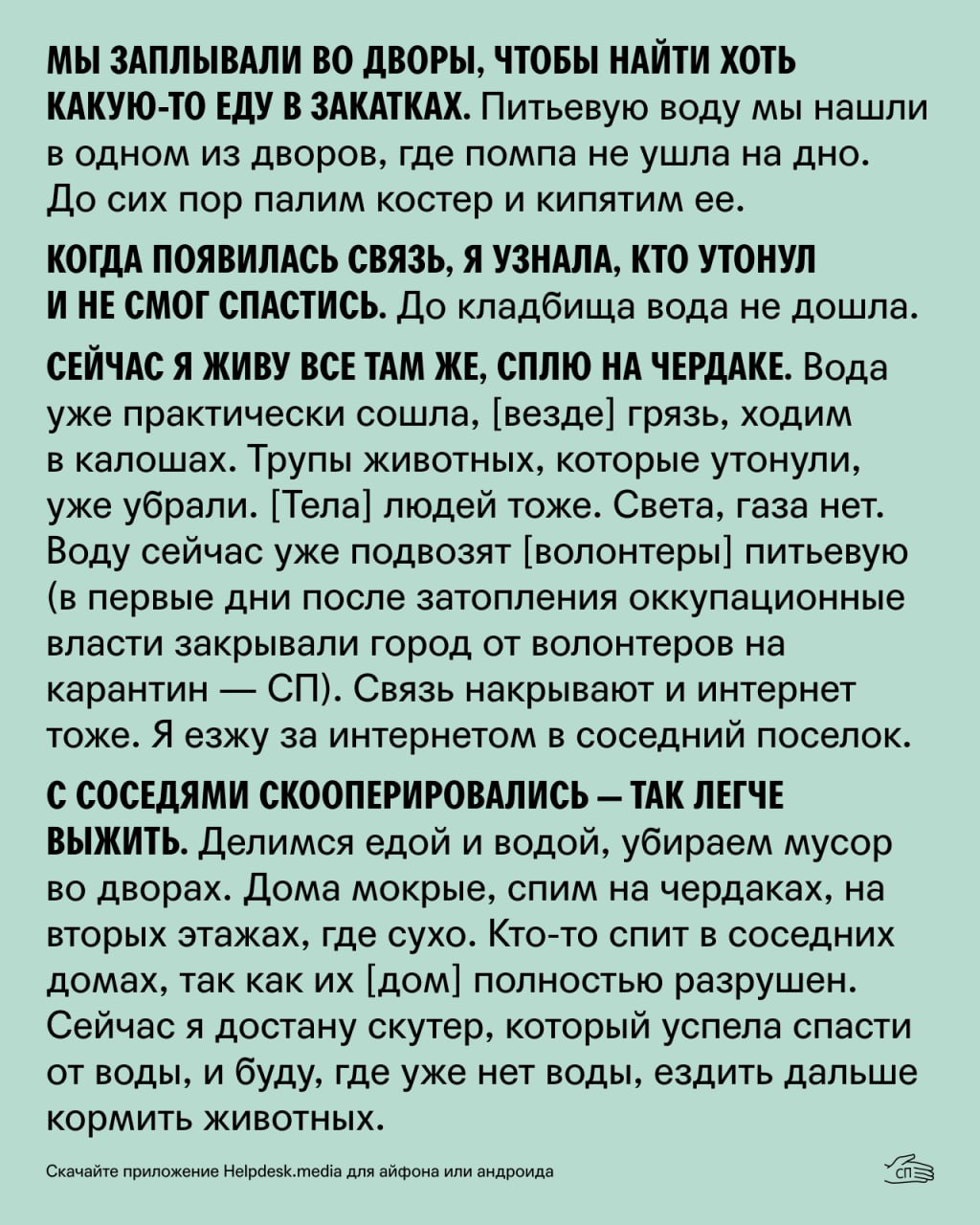 МЫ ЗАПЛЫВАЛИ ВО ДВОРЫ, ЧТОБЫ НАЙТИ ХОТЬ КАКУЮ-ТО ЕДУ В ЗАКАТКАХ. Питьевую воду мы нашли в одном из дворов, где помпа не ушла на дно. До сих пор палим костер и кипятим ее.

КОГДА ПОЯВИЛАСЬ СВЯЗЬ, Я УЗНАЛА, КТО УТОНУЛ И НЕ СМОГ СПАСТИСЬ. До кладбища вода не дошла.

СЕЙЧАС Я ЖИВУ ВСЕ ТАМ ЖЕ, СПЛЮ НА ЧЕРДАКЕ. Вода уже практически сошла, [везде] грязь, ходим в калошах. Трупы животных, которые утонули, уже убрали. [Тела] людей тоже. Света, газа нет. Воду сейчас уже подвозят [волонтеры] питьевую (в первые дни после затопления оккупационные власти закрывали город от волонтеров на карантин — СП). Связь накрывают и интернет тоже. Я езжу за интернетом в соседний поселок.

С СОСЕДЯМИ СКООПЕРИРОВАЛИСЬ — ТАК ЛЕГЧЕ ВЫЖИТЬ. Делимся едой и водой, убираем мусор во дворах. Дома мокрые, спим на чердаках, на вторых этажах, где сухо. Кто-то спит в соседних домах, так как их [дом] полностью разрушен. Сейчас я достану скутер, который успела спасти от воды, и буду, где уже нет воды, ездить дальше кормить животных.

Скачайте приложение Helpdesk.media для айфона или андроида

СП